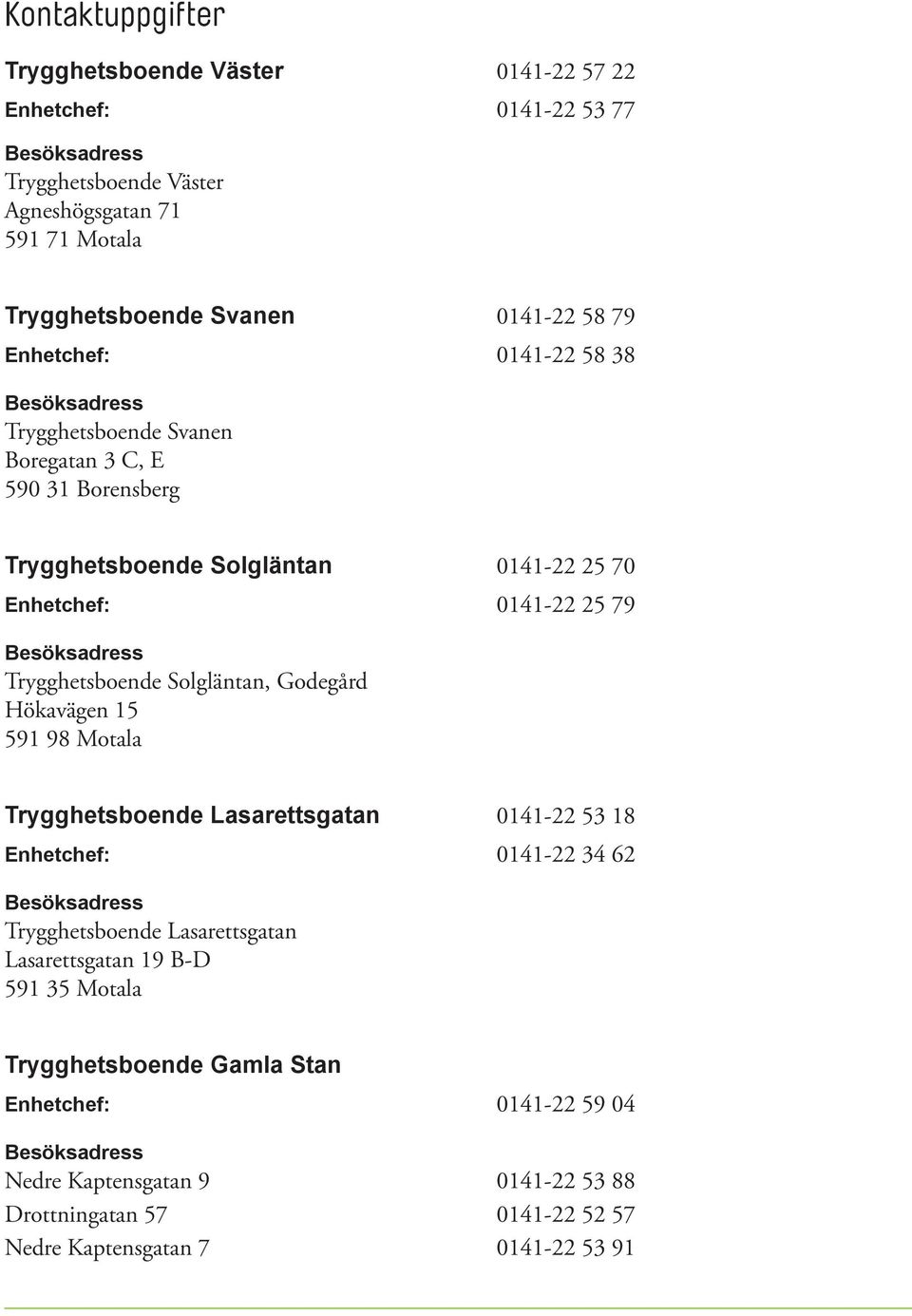 Kontaktuppgifter

Trygghetsboende Väster 0141-22 57 22
Enhetchef: 0141-22 53 77

Besöksadress
Trygghetsboende Väster
Agneshögsgatan 71
591 71 Motala

Trygghetsboende Svanen 0141-22 58 79
Enhetchef: 0141-22 58 38

Besöksadress
Trygghetsboende Svanen
Boregatan 3 C, E
590 31 Borensberg

Trygghetsboende Solgläntan 0141-22 25 70
Enhetchef: 0141-22 25 79

Besöksadress
Trygghetsboende Solgläntan, Godegård
Hökavägen 15
591 98 Motala

Trygghetsboende Lasarettsgatan 0141-22 53 18
Enhetchef: 0141-22 34 62

Besöksadress
Trygghetsboende Lasarettsgatan
Lasarettsgatan 19 B-D
591 35 Motala

Trygghetsboende Gamla Stan
Enhetchef: 0141-22 59 04

Besöksadress
Nedre Kaptensgatan 9 0141-22 53 88
Drottningatan 57 0141-22 52 57
Nedre Kaptensgatan 7 0141-22 53 91